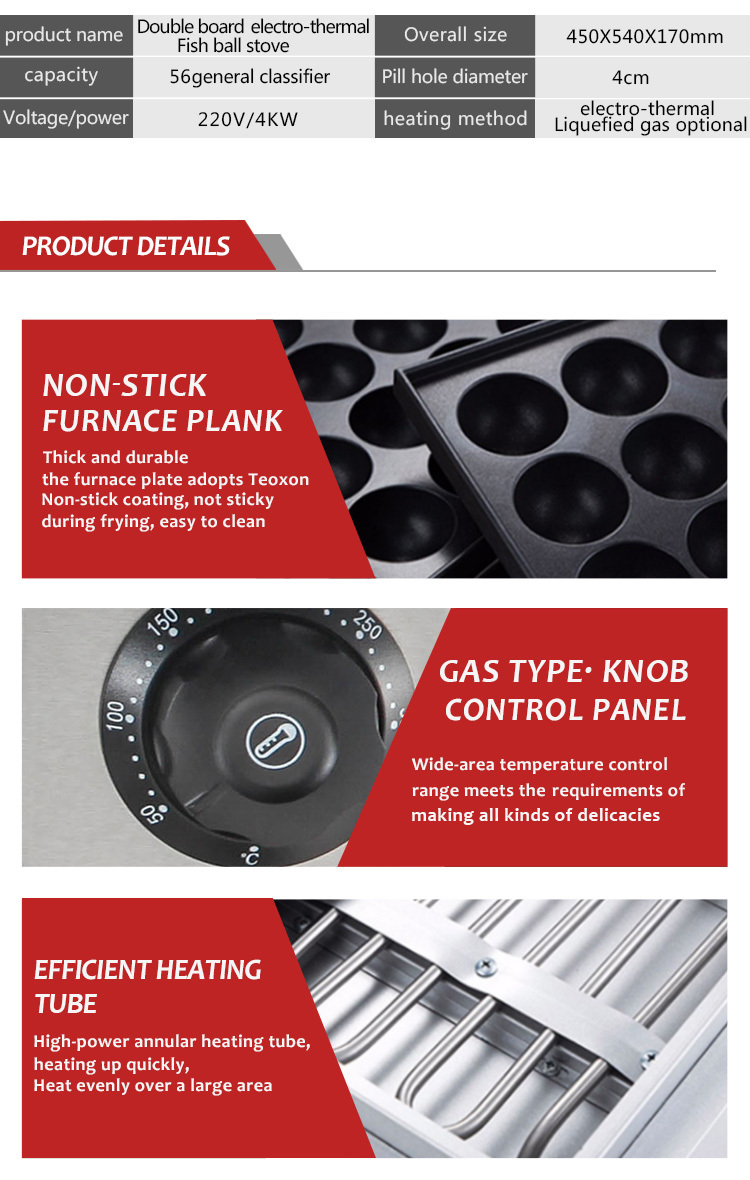 | product name | Double board electro-thermal Fish ball stove | Overall size | 450X540X170mm |
|---|---|---|---|
| capacity | 56general classifier | Pill hole diameter | 4cm |
| Voltage/power | 220V/4KW | heating method | electro-thermal Liquefied gas optional |

PRODUCT DETAILS

NON-STICK FURNACE PLANK

Thick and durable
the furnace plate adopts Teoxon
Non-stick coating, not sticky
during frying, easy to clean

150
250
100
50
°C

GAS TYPE· KNOB CONTROL PANEL

Wide-area temperature control range meets the requirements of making all kinds of delicacies

EFFICIENT HEATING TUBE

High-power annular heating tube,
heating up quickly,
Heat evenly over a large area